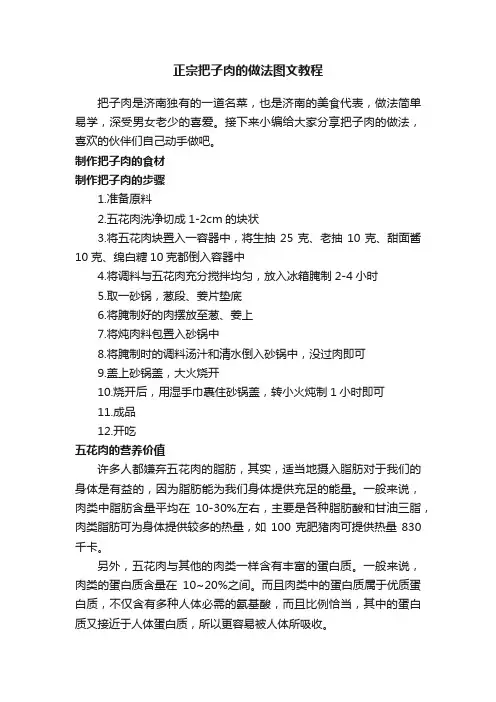 正宗把子肉的做法图文教程

把子肉是济南独有的一道名菜，也是济南的美食代表，做法简单易学，深受男女老少的喜爱。接下来小编给大家分享把子肉的做法，喜欢的伙伴们自己动手做吧。

制作把子肉的食材

制作把子肉的步骤

1.准备原料

2.五花肉洗净切成 1-2cm 的块状

3.将五花肉块置入一容器中，将生抽 25 克、老抽 10 克、甜面酱 10 克、绵白糖 10 克都倒入容器中

4.将调料与五花肉充分搅拌均匀，放入冰箱腌制 2-4 小时

5.取一砂锅，葱段、姜片垫底

6.将腌制好的肉摆放至葱、姜上

7.将炖肉料包置入砂锅中

8.将腌制时的调料汤汁和清水倒入砂锅中，没过肉即可

9.盖上砂锅盖，大火烧开

10.烧开后，用湿手巾裹住砂锅盖，转小火炖制 1 小时即可

11.成品

12.开吃

五花肉的营养价值

许多人都嫌弃五花肉的脂肪，其实，适当地摄入脂肪对于我们的身体是有益的，因为脂肪能为我们身体提供充足的能量。一般来说，肉类中脂肪含量平均在 10-30%左右，主要是各种脂肪酸和甘油三脂，肉类脂肪可为身体提供较多的热量，如 100 克肥猪肉可提供热量 830 千卡。

另外，五花肉与其他的肉类一样含有丰富的蛋白质。一般来说，肉类的蛋白质含量在 10~20%之间。而且肉类中的蛋白质属于优质蛋白质，不仅含有多种人体必需的氨基酸，而且比例恰当，其中的蛋白质又接近于人体蛋白质，所以更容易被人体所吸收。